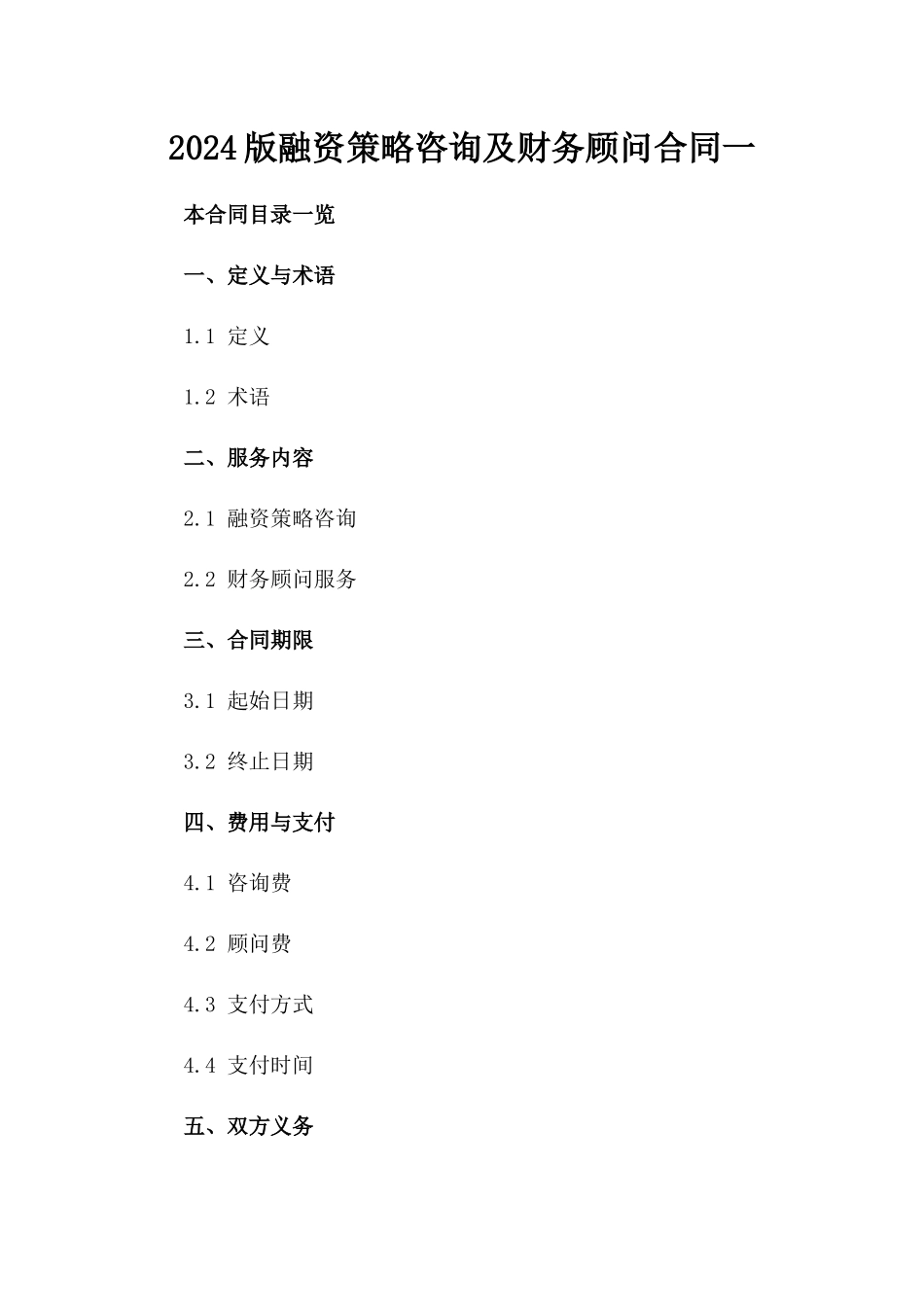 2024版融资策略咨询及财务顾问合同一

本合同目录一览

一、定义与术语

1.1 定义

1.2 术语

二、服务内容

2.1 融资策略咨询

2.2 财务顾问服务

三、合同期限

3.1 起始日期

3.2 终止日期

四、费用与支付

4.1 咨询费

4.2 顾问费

4.3 支付方式

4.4 支付时间

五、双方义务